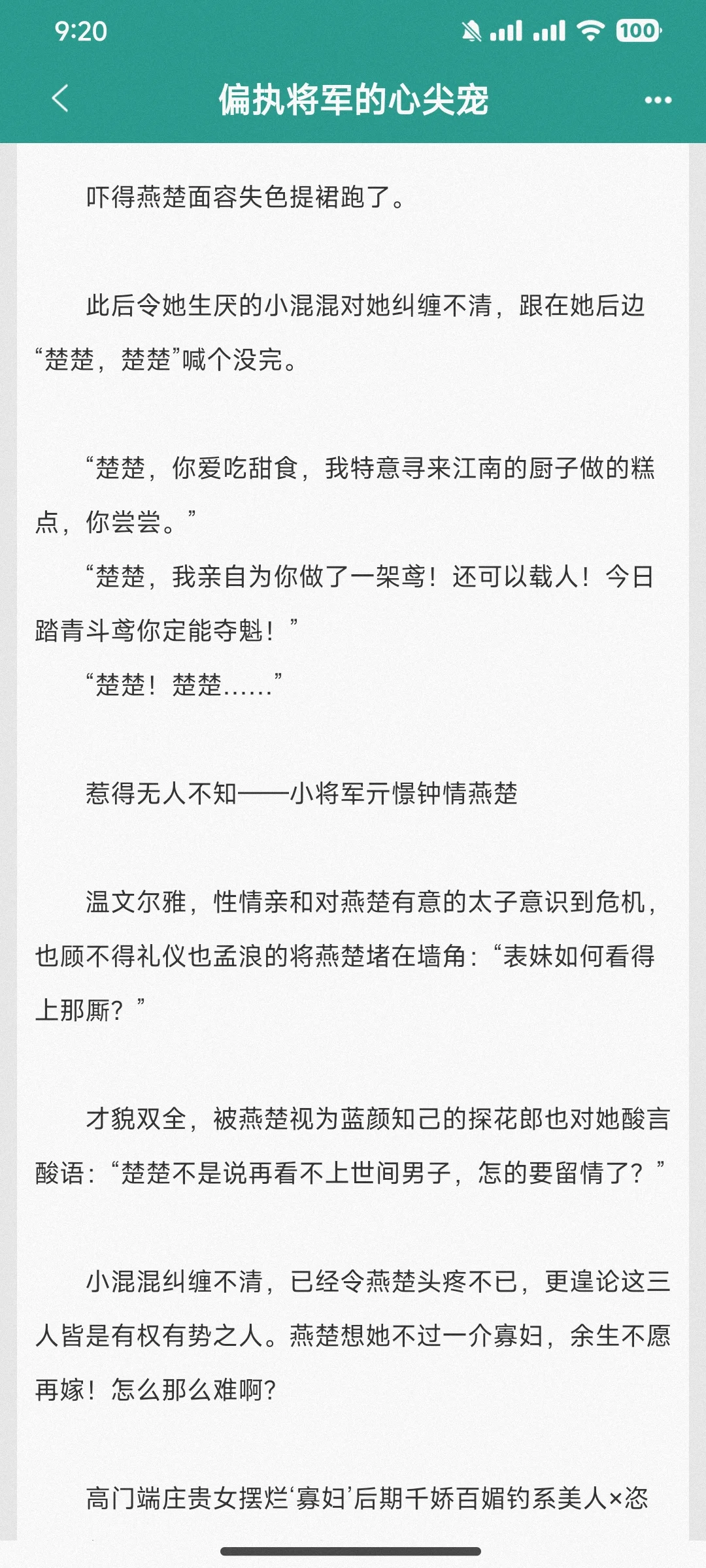 9:20

100

偏执将军的心尖宠

吓得燕楚面容失色提裙跑了。

此后令她生厌的小混混对她纠缠不清，跟在她后边“楚楚，楚楚”喊个没完。

“楚楚，你爱吃甜食，我特意寻来江南的厨子做的糕点，你尝尝。”

“楚楚，我亲自为你做了一架鸢！还可以载人！今日踏青斗鸢你定能夺魁！”

“楚楚！楚楚……”

惹得无人不知——小将军亓憬钟情燕楚

温文尔雅，性情亲和对燕楚有意的太子意识到危机，也顾不得礼仪也孟浪的将燕楚堵在墙角：“表妹如何看得上那厮？”

才貌双全，被燕楚视为蓝颜知己的探花郎也对她酸言酸语：“楚楚不是说再看不上世间男子，怎的要留情了？”

小混混纠缠不清，已经令燕楚头疼不已，更遑论这三人皆是有权有势之人。燕楚想她不过一介寡妇，余生不愿再嫁！怎么那么难啊？

高门端庄贵女摆烂‘寡妇’后期千娇百媚钓系美人×恣